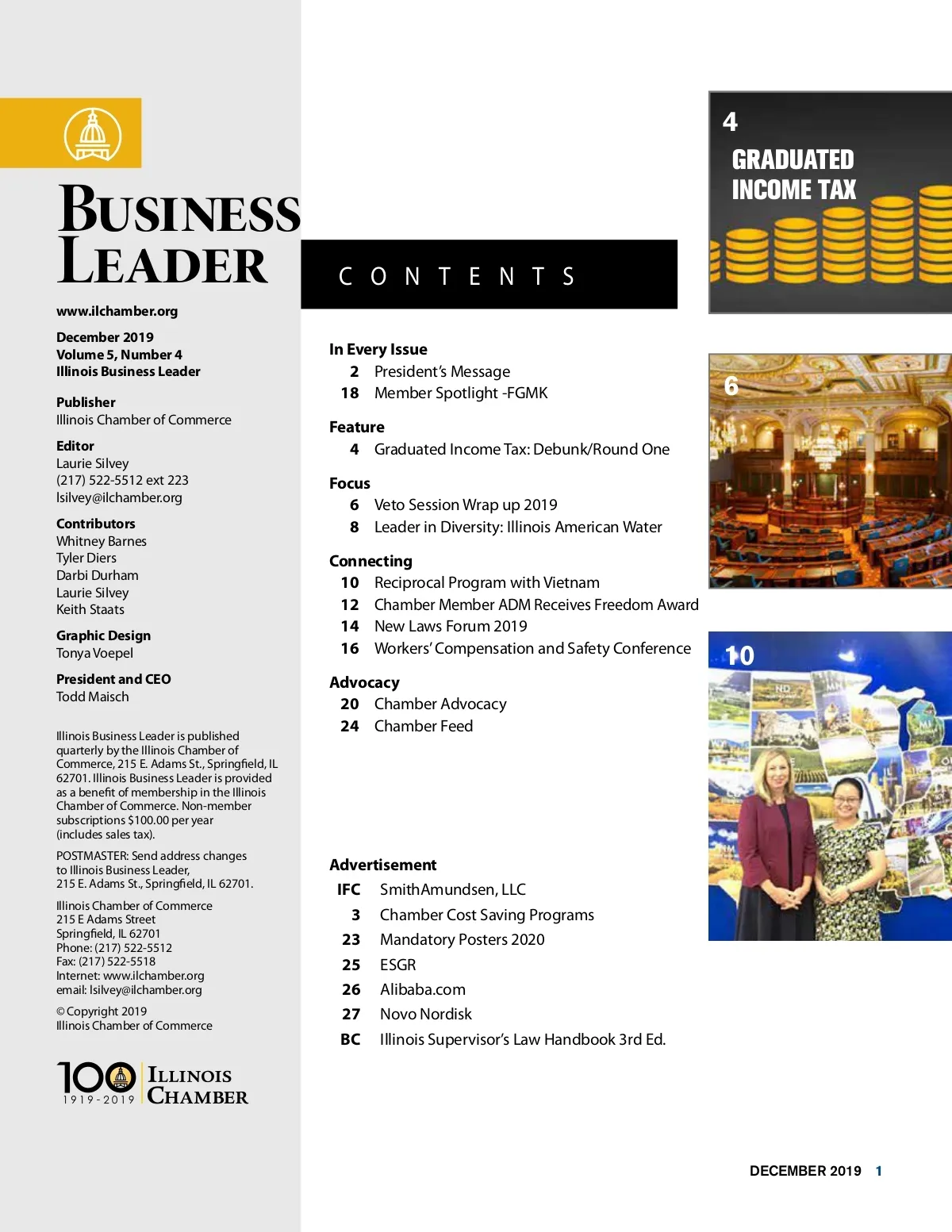 BUSINESS LEADER

www.ilchamber.org

December 2019
Volume 5, Number 4
Illinois Business Leader

Publisher
Illinois Chamber of Commerce

Editor
Laurie Silvey
(217) 522-5512 ext 223
lsilvey@ilchamber.org

Contributors
Whitney Barnes
Tyler Diers
Darbi Durham
Laurie Silvey
Keith Staats

Graphic Design
Tonya Voepel

President and CEO
Todd Maisch

Illinois Business Leader is published quarterly by the Illinois Chamber of Commerce, 215 E. Adams St., Springfield, IL 62701. Illinois Business Leader is provided as a benefit of membership in the Illinois Chamber of Commerce. Non-member subscriptions $100.00 per year (includes sales tax).

POSTMASTER: Send address changes to Illinois Business Leader, 215 E. Adams St., Springfield, IL 62701.

Illinois Chamber of Commerce
215 E Adams Street
Springfield, IL 62701
Phone: (217) 522-5512
Fax: (217) 522-5518
Internet: www.ilchamber.org
email: lsilvey@ilchamber.org

© Copyright 2019
Illinois Chamber of Commerce

100 1919-2019 ILLINOIS CHAMBER

CONTENTS

In Every Issue
2 President's Message
18 Member Spotlight -FGMK

Feature
4 Graduated Income Tax: Debunk/Round One

Focus
6 Veto Session Wrap up 2019
8 Leader in Diversity: Illinois American Water

Connecting
10 Reciprocal Program with Vietnam
12 Chamber Member ADM Receives Freedom Award
14 New Laws Forum 2019
16 Workers' Compensation and Safety Conference

Advocacy
20 Chamber Advocacy
24 Chamber Feed

Advertisement
IFC SmithAmundsen, LLC
3 Chamber Cost Saving Programs
23 Mandatory Posters 2020
25 ESGR
26 Alibaba.com
27 Novo Nordisk
BC Illinois Supervisor's Law Handbook 3rd Ed.

4
GRADUATED INCOME TAX

6

10

DECEMBER 2019 1